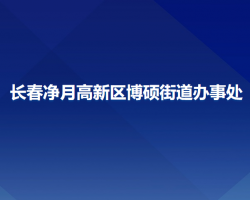 长春净月高新区博硕街道办事处